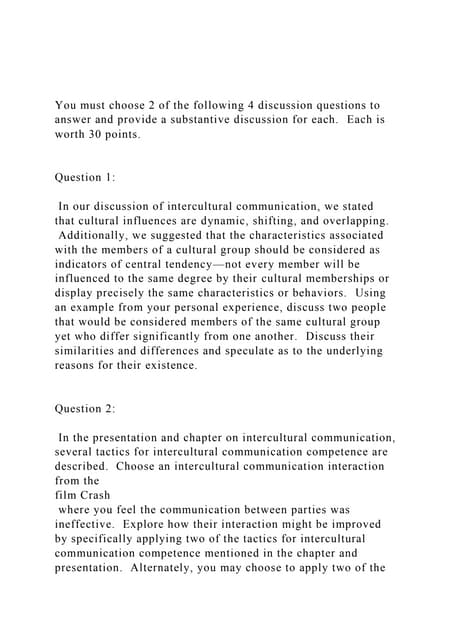 You must choose 2 of the following 4 discussion questions to answer and provide a substantive discussion for each. Each is worth 30 points.

Question 1:

In our discussion of intercultural communication, we stated that cultural influences are dynamic, shifting, and overlapping. Additionally, we suggested that the characteristics associated with the members of a cultural group should be considered as indicators of central tendency—not every member will be influenced to the same degree by their cultural memberships or display precisely the same characteristics or behaviors. Using an example from your personal experience, discuss two people that would be considered members of the same cultural group yet who differ significantly from one another. Discuss their similarities and differences and speculate as to the underlying reasons for their existence.

Question 2:

In the presentation and chapter on intercultural communication, several tactics for intercultural communication competence are described. Choose an intercultural communication interaction from the
film Crash
where you feel the communication between parties was ineffective. Explore how their interaction might be improved by specifically applying two of the tactics for intercultural communication competence mentioned in the chapter and presentation. Alternately, you may choose to apply two of the